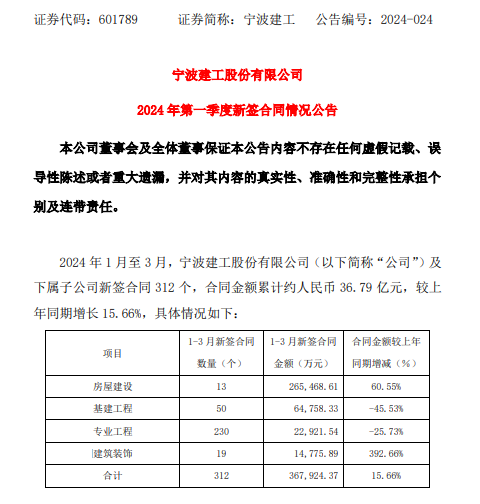 证券代码：601789　　证券简称：宁波建工　　公告编号：2024-024

宁波建工股份有限公司

2024 年第一季度新签合同情况公告

本公司董事会及全体董事保证本公告内容不存在任何虚假记载、误导性陈述或者重大遗漏，并对其内容的真实性、准确性和完整性承担个别及连带责任。

2024 年 1 月至 3 月，宁波建工股份有限公司（以下简称“公司”）及下属子公司新签合同 312 个，合同金额累计约人民币 36.79 亿元，较上年同期增长 15.66%，具体情况如下：

| 项目 | 1-3 月新签合同数量（个） | 1-3 月新签合同金额（万元） | 合同金额较上年同期增减（%） |
|---|---|---|---|
| 房屋建设 | 13 | 265,468.61 | 60.55% |
| 基建工程 | 50 | 64,758.33 | -45.53% |
| 专业工程 | 230 | 22,921.54 | -25.73% |
| 建筑装饰 | 19 | 14,775.89 | 392.66% |
| 合计 | 312 | 367,924.37 | 15.66% |